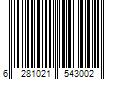 6 281021 543002